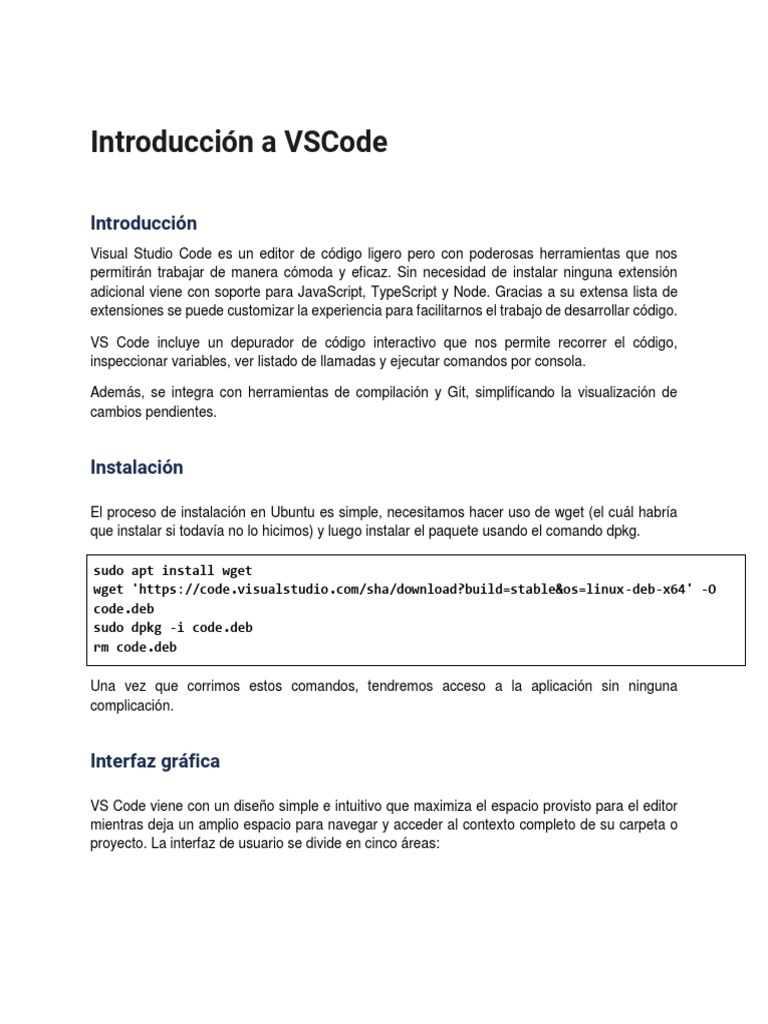 Introducción a VSCode

Introducción

Visual Studio Code es un editor de código ligero pero con poderosas herramientas que nos permitirán trabajar de manera cómoda y eficaz. Sin necesidad de instalar ninguna extensión adicional viene con soporte para JavaScript, TypeScript y Node. Gracias a su extensa lista de extensiones se puede customizar la experiencia para facilitarnos el trabajo de desarrollar código.

VS Code incluye un depurador de código interactivo que nos permite recorrer el código, inspeccionar variables, ver listado de llamadas y ejecutar comandos por consola.

Además, se integra con herramientas de compilación y Git, simplificando la visualización de cambios pendientes.

Instalación

El proceso de instalación en Ubuntu es simple, necesitamos hacer uso de wget (el cuál habría que instalar si todavía no lo hicimos) y luego instalar el paquete usando el comando dpkg.

sudo apt install wget
wget 'https://code.visualstudio.com/sha/download?build=stable&os=linux-deb-x64' -O code.deb
sudo dpkg -i code.deb
rm code.deb

Una vez que corrimos estos comandos, tendremos acceso a la aplicación sin ninguna complicación.

Interfaz gráfica

VS Code viene con un diseño simple e intuitivo que maximiza el espacio provisto para el editor mientras deja un amplio espacio para navegar y acceder al contexto completo de su carpeta o proyecto. La interfaz de usuario se divide en cinco áreas: